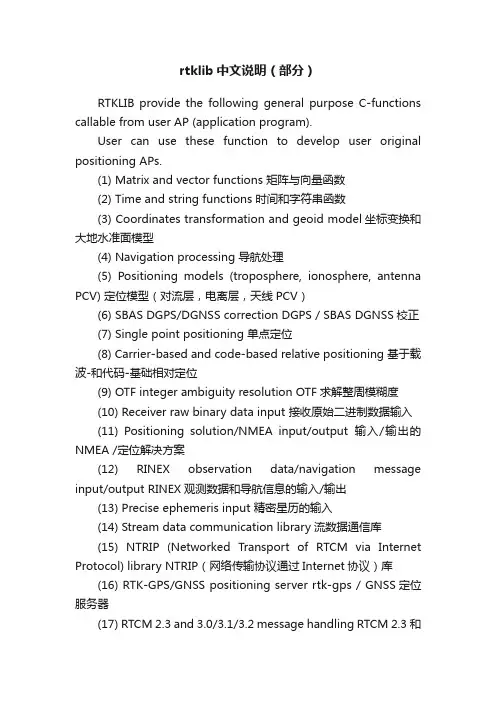 rtklib 中文说明（部分）

RTKLIB provide the following general purpose C-functions callable from user AP (application program).

User can use these function to develop user original positioning APs.

(1) Matrix and vector functions 矩阵与向量函数

(2) Time and string functions 时间和字符串函数

(3) Coordinates transformation and geoid model 坐标变换和大地水准面模型

(4) Navigation processing 导航处理

(5) Positioning models (troposphere, ionosphere, antenna PCV) 定位模型（对流层，电离层，天线 PCV）

(6) SBAS DGPS/DGNSS correction DGPS / SBAS DGNSS 校正

(7) Single point positioning 单点定位

(8) Carrier-based and code-based relative positioning 基于载波-和代码-基础相对定位

(9) OTF integer ambiguity resolution OTF 求解整周模糊度

(10) Receiver raw binary data input 接收原始二进制数据输入

(11) Positioning solution/NMEA input/output 输入/输出的 NMEA /定位解决方案

(12) RINEX observation data/navigation message input/output RINEX 观测数据和导航信息的输入/输出

(13) Precise ephemeris input 精密星历的输入

(14) Stream data communication library 流数据通信库

(15) NTRIP (Networked Transport of RTCM via Internet Protocol) library NTRIP（网络传输协议通过 Internet 协议）库

(16) RTK-GPS/GNSS positioning server rtk-gps / GNSS 定位服务器

(17) RTCM 2.3 and 3.0/3.1/3.2 message handling RTCM 2.3 和